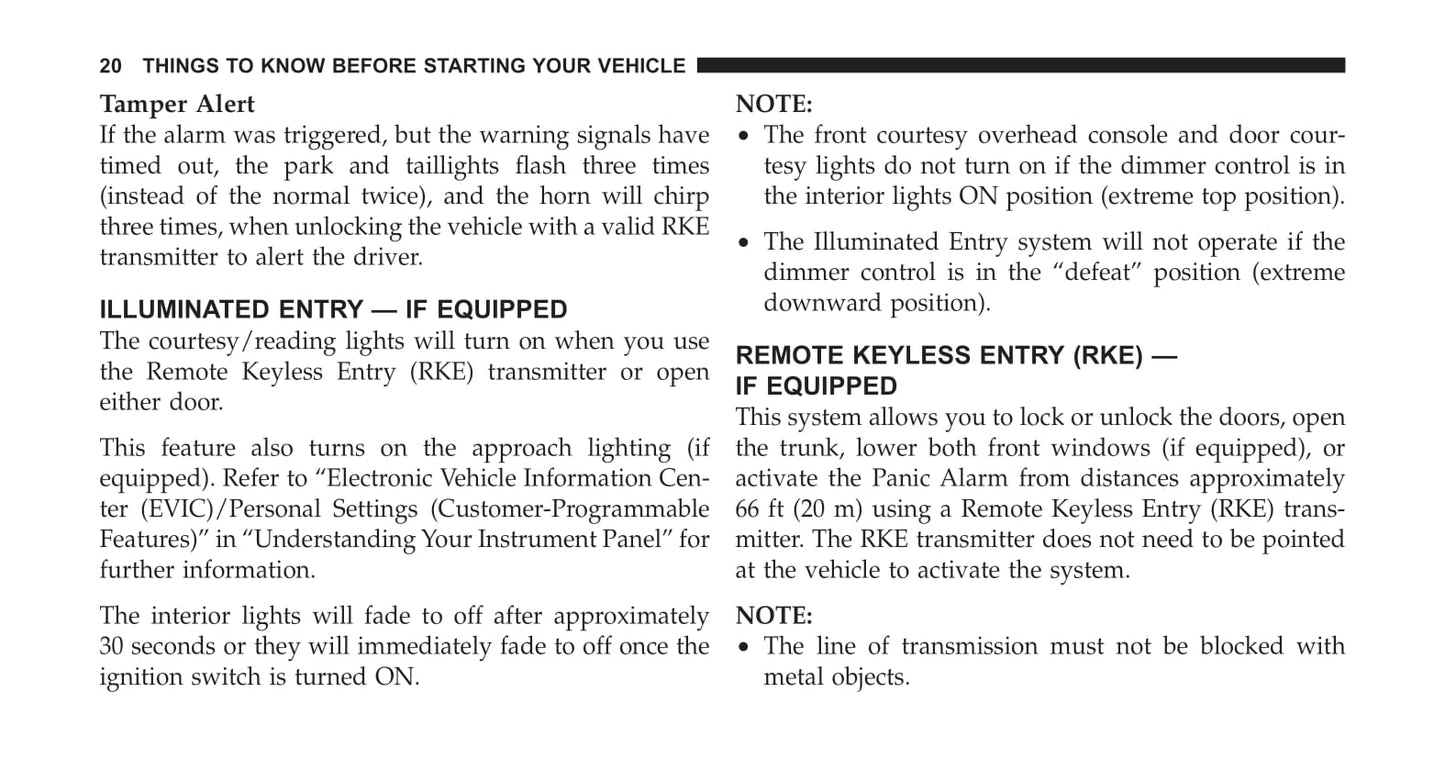 20 THINGS TO KNOW BEFORE STARTING YOUR VEHICLE

Tamper Alert
If the alarm was triggered, but the warning signals have timed out, the park and taillights flash three times (instead of the normal twice), and the horn will chirp three times, when unlocking the vehicle with a valid RKE transmitter to alert the driver.

ILLUMINATED ENTRY — IF EQUIPPED
The courtesy/reading lights will turn on when you use the Remote Keyless Entry (RKE) transmitter or open either door.

This feature also turns on the approach lighting (if equipped). Refer to “Electronic Vehicle Information Center (EVIC)/Personal Settings (Customer-Programmable Features)” in “Understanding Your Instrument Panel” for further information.

The interior lights will fade to off after approximately 30 seconds or they will immediately fade to off once the ignition switch is turned ON.

NOTE:
• The front courtesy overhead console and door courtesy lights do not turn on if the dimmer control is in the interior lights ON position (extreme top position).

• The Illuminated Entry system will not operate if the dimmer control is in the “defeat” position (extreme downward position).

REMOTE KEYLESS ENTRY (RKE) — IF EQUIPPED
This system allows you to lock or unlock the doors, open the trunk, lower both front windows (if equipped), or activate the Panic Alarm from distances approximately 66 ft (20 m) using a Remote Keyless Entry (RKE) transmitter. The RKE transmitter does not need to be pointed at the vehicle to activate the system.

NOTE:
• The line of transmission must not be blocked with metal objects.